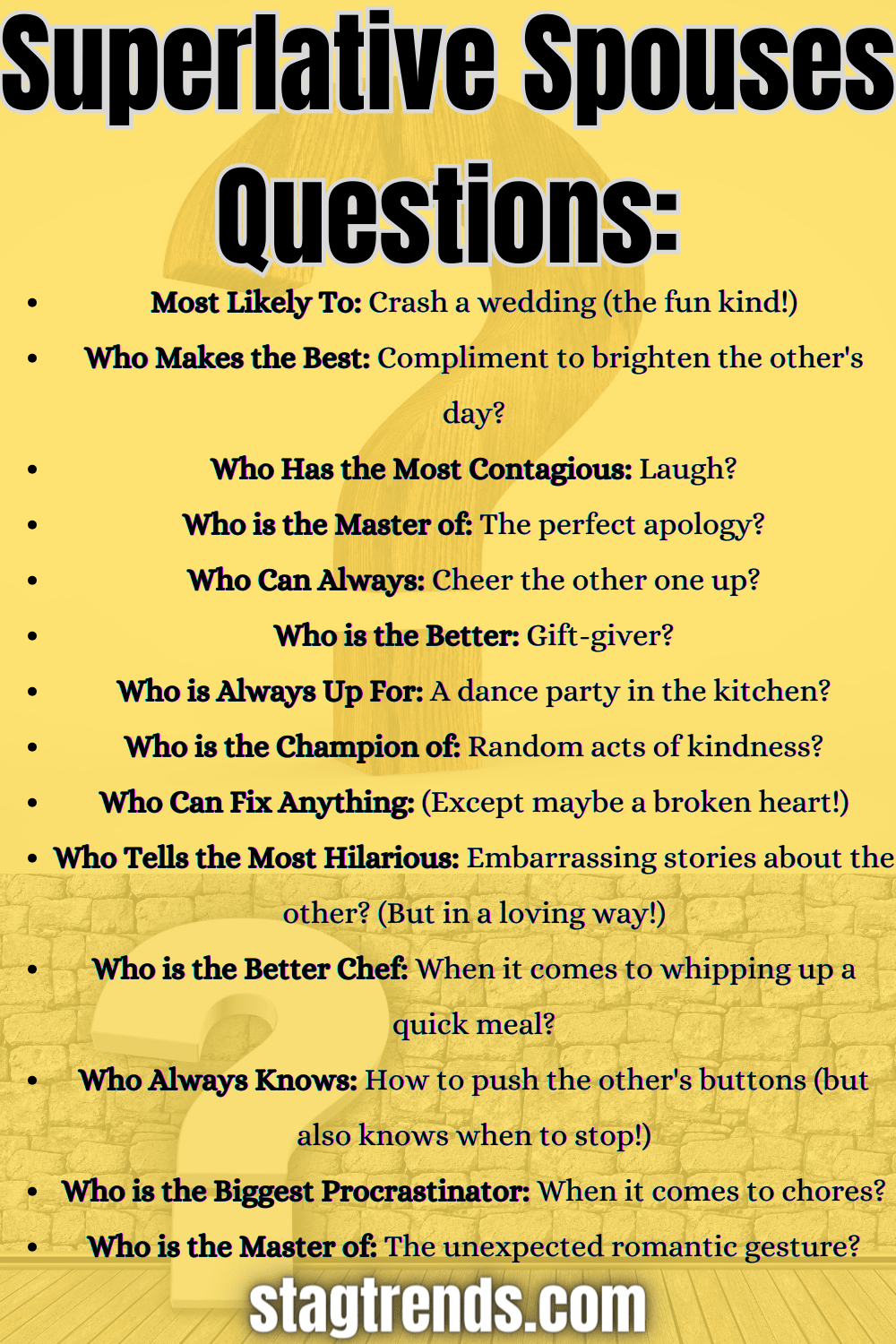 Superlative Spouses Questions:

• Most Likely To: Crash a wedding (the fun kind!)
• Who Makes the Best: Compliment to brighten the other's day?
• Who Has the Most Contagious: Laugh?
• Who is the Master of: The perfect apology?
• Who Can Always: Cheer the other one up?
• Who is the Better: Gift-giver?
• Who is Always Up For: A dance party in the kitchen?
• Who is the Champion of: Random acts of kindness?
• Who Can Fix Anything: (Except maybe a broken heart!)
• Who Tells the Most Hilarious: Embarrassing stories about the other? (But in a loving way!)
• Who is the Better Chef: When it comes to whipping up a quick meal?
• Who Always Knows: How to push the other's buttons (but also knows when to stop!)
• Who is the Biggest Procrastinator: When it comes to chores?
• Who is the Master of: The unexpected romantic gesture?

stagtrends.com